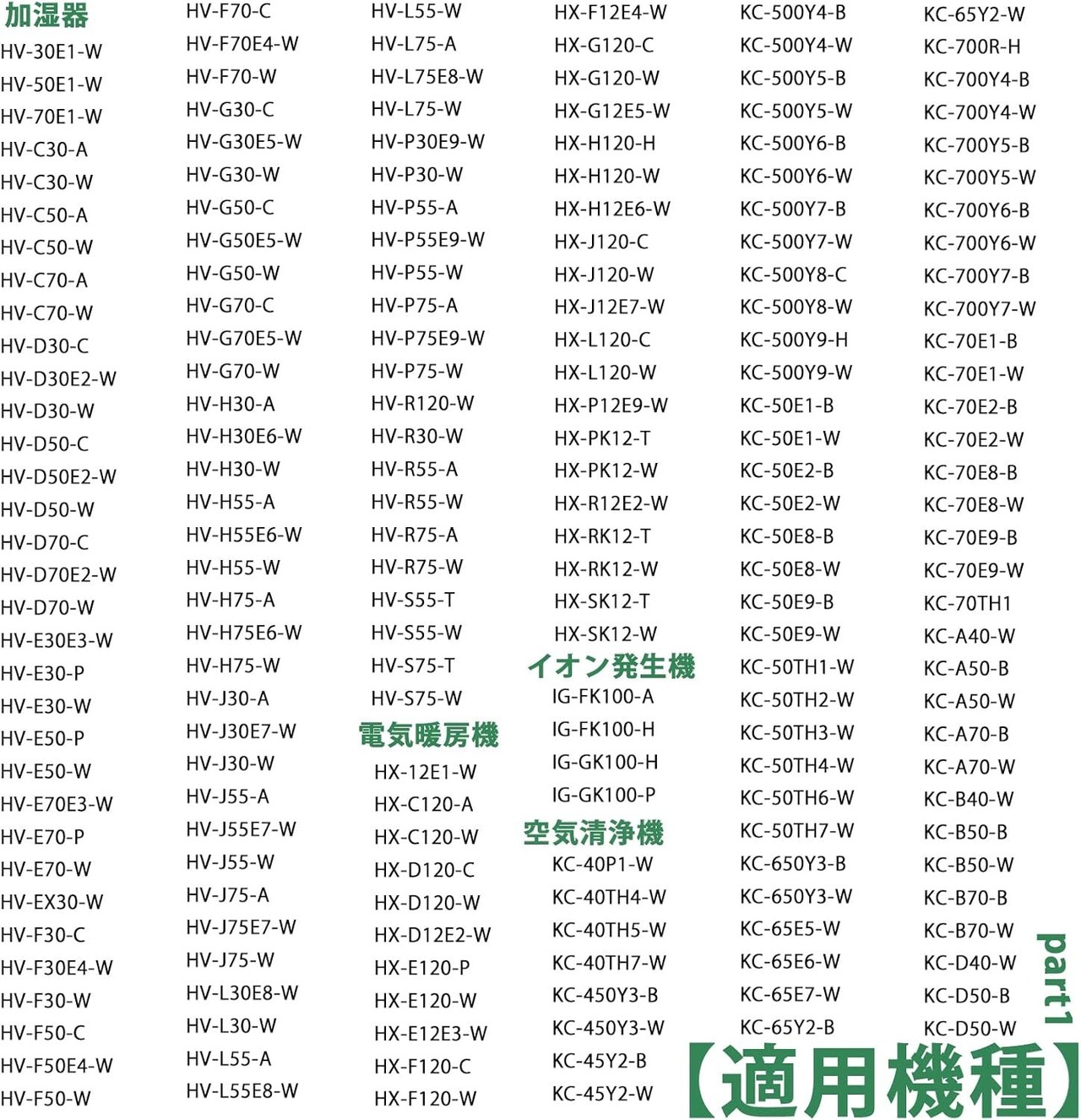 加湿器
HV-30E1-W
HV-50E1-W
HV-70E1-W
HV-C30-A
HV-C30-W
HV-C50-A
HV-C50-W
HV-C70-A
HV-C70-W
HV-D30-C
HV-D30E2-W
HV-D30-W
HV-D50-C
HV-D50E2-W
HV-D50-W
HV-D70-C
HV-D70E2-W
HV-D70-W
HV-E30E3-W
HV-E30-P
HV-E30-W
HV-E50-P
HV-E50-W
HV-E70E3-W
HV-E70-P
HV-E70-W
HV-EX30-W
HV-F30-C
HV-F30E4-W
HV-F30-W
HV-F50-C
HV-F50E4-W
HV-F50-W

HV-F70-C
HV-F70E4-W
HV-F70-W
HV-G30-C
HV-G30E5-W
HV-G30-W
HV-G50-C
HV-G50E5-W
HV-G50-W
HV-G70-C
HV-G70E5-W
HV-G70-W
HV-H30-A
HV-H30E6-W
HV-H30-W
HV-H55-A
HV-H55E6-W
HV-H55-W
HV-H75-A
HV-H75E6-W
HV-H75-W
HV-J30-A
HV-J30E7-W
HV-J30-W
HV-J55-A
HV-J55E7-W
HV-J55-W
HV-J75-A
HV-J75E7-W
HV-J75-W
HV-L30E8-W
HV-L30-W
HV-L55-A
HV-L55E8-W

HV-L55-W
HV-L75-A
HV-L75E8-W
HV-L75-W
HV-P30E9-W
HV-P30-W
HV-P55-A
HV-P55E9-W
HV-P55-W
HV-P75-A
HV-P75E9-W
HV-P75-W
HV-R120-W
HV-R30-W
HV-R55-A
HV-R55-W
HV-R75-A
HV-R75-W
HV-S55-T
HV-S55-W
HV-S75-T
HV-S75-W
電気暖房機
HX-12E1-W
HX-C120-A
HX-C120-W
HX-D120-C
HX-D120-W
HX-D12E2-W
HX-E120-P
HX-E120-W
HX-E12E3-W
HX-F120-C
HX-F120-W

HX-F12E4-W
HX-G120-C
HX-G120-W
HX-G12E5-W
HX-H120-H
HX-H120-W
HX-H12E6-W
HX-J120-C
HX-J120-W
HX-J12E7-W
HX-L120-C
HX-L120-W
HX-P12E9-W
HX-PK12-T
HX-PK12-W
HX-R12E2-W
HX-RK12-T
HX-RK12-W
HX-SK12-T
HX-SK12-W
イオン発生機
IG-FK100-A
IG-FK100-H
IG-GK100-H
IG-GK100-P
空気清浄機
KC-40P1-W
KC-40TH4-W
KC-40TH5-W
KC-40TH7-W
KC-450Y3-B
KC-450Y3-W
KC-45Y2-B
KC-45Y2-W

KC-500Y4-B
KC-500Y4-W
KC-500Y5-B
KC-500Y5-W
KC-500Y6-B
KC-500Y6-W
KC-500Y7-B
KC-500Y7-W
KC-500Y8-C
KC-500Y8-W
KC-500Y9-H
KC-500Y9-W
KC-50E1-B
KC-50E1-W
KC-50E2-B
KC-50E2-W
KC-50E8-B
KC-50E8-W
KC-50E9-B
KC-50E9-W
KC-50TH1-W
KC-50TH2-W
KC-50TH3-W
KC-50TH4-W
KC-50TH6-W
KC-50TH7-W
KC-650Y3-B
KC-650Y3-W
KC-65E5-W
KC-65E6-W
KC-65E7-W
KC-65Y2-B

KC-65Y2-W
KC-700R-H
KC-700Y4-B
KC-700Y4-W
KC-700Y5-B
KC-700Y5-W
KC-700Y6-B
KC-700Y6-W
KC-700Y7-B
KC-700Y7-W
KC-70E1-B
KC-70E1-W
KC-70E2-B
KC-70E2-W
KC-70E8-B
KC-70E8-W
KC-70E9-B
KC-70E9-W
KC-70TH1
KC-A40-W
KC-A50-B
KC-A50-W
KC-A70-B
KC-A70-W
KC-B40-W
KC-B50-B
KC-B50-W
KC-B70-B
KC-B70-W
KC-D40-W
KC-D50-B
KC-D50-W

part1
【適用機種】